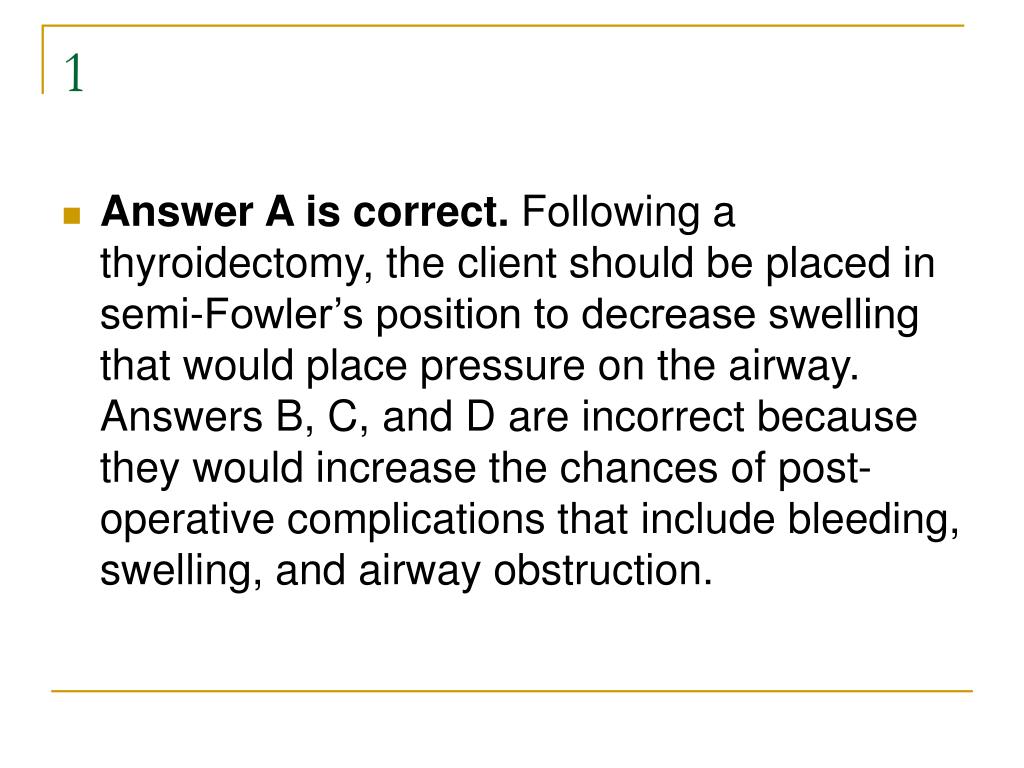 1

Answer A is correct. Following a thyroidectomy, the client should be placed in semi-Fowler’s position to decrease swelling that would place pressure on the airway. Answers B, C, and D are incorrect because they would increase the chances of post-operative complications that include bleeding, swelling, and airway obstruction.